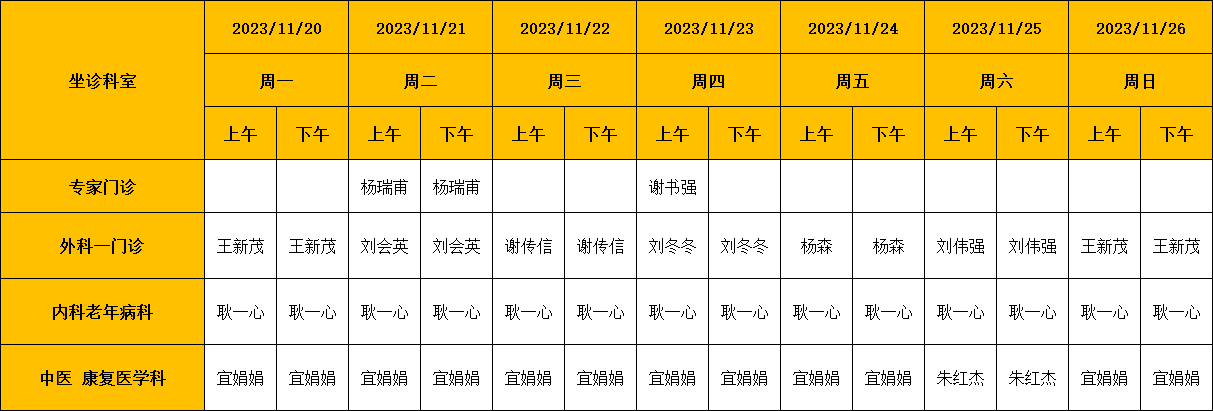 | 坐诊科室 | 2023/11/20 | | 2023/11/21 | | 2023/11/22 | | 2023/11/23 | | 2023/11/24 | | 2023/11/25 | | 2023/11/26 | |
|---|---|---|---|---|---|---|---|---|---|---|---|---|---|---|
| | 周一 | | 周二 | | 周三 | | 周四 | | 周五 | | 周六 | | 周日 | |
| | 上午 | 下午 | 上午 | 下午 | 上午 | 下午 | 上午 | 下午 | 上午 | 下午 | 上午 | 下午 | 上午 | 下午 |
| 专家门诊 | | | 杨瑞甫 | 杨瑞甫 | | | 谢书强 | | | | | | | |
| 外科一门诊 | 王新茂 | 王新茂 | 刘会英 | 刘会英 | 谢传信 | 谢传信 | 刘冬冬 | 刘冬冬 | 杨森 | 杨森 | 刘伟强 | 刘伟强 | 王新茂 | 王新茂 |
| 内科老年病科 | 耿一心 | 耿一心 | 耿一心 | 耿一心 | 耿一心 | 耿一心 | 耿一心 | 耿一心 | 耿一心 | 耿一心 | 耿一心 | 耿一心 | 耿一心 | 耿一心 |
| 中医 康复医学科 | 宜娟娟 | 宜娟娟 | 宜娟娟 | 宜娟娟 | 宜娟娟 | 宜娟娟 | 宜娟娟 | 宜娟娟 | 宜娟娟 | 宜娟娟 | 朱红杰 | 朱红杰 | 宜娟娟 | 宜娟娟 |